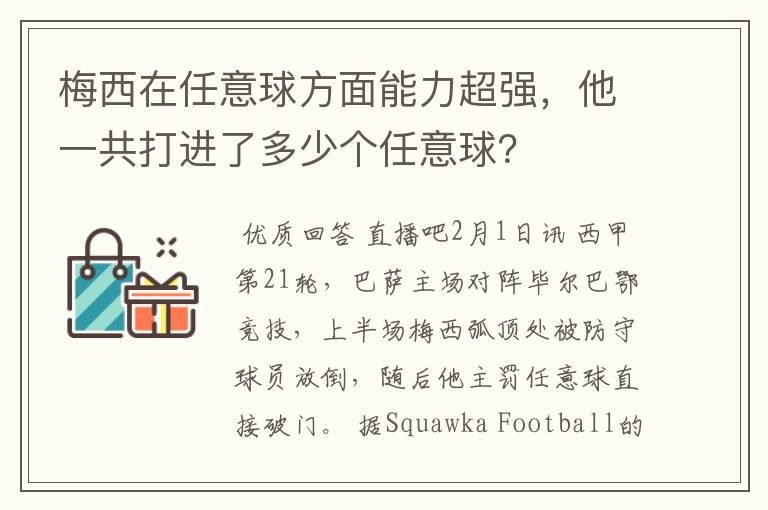 梅西在任意球方面能力超强，他一共打进了多少个任意球？

优质回答 直播吧2月1日讯 西甲第21轮，巴萨主场对阵毕尔巴鄂竞技，上半场梅西弧顶处被防守球员放倒，随后他主罚任意球直接破门。 据Squawka Football的